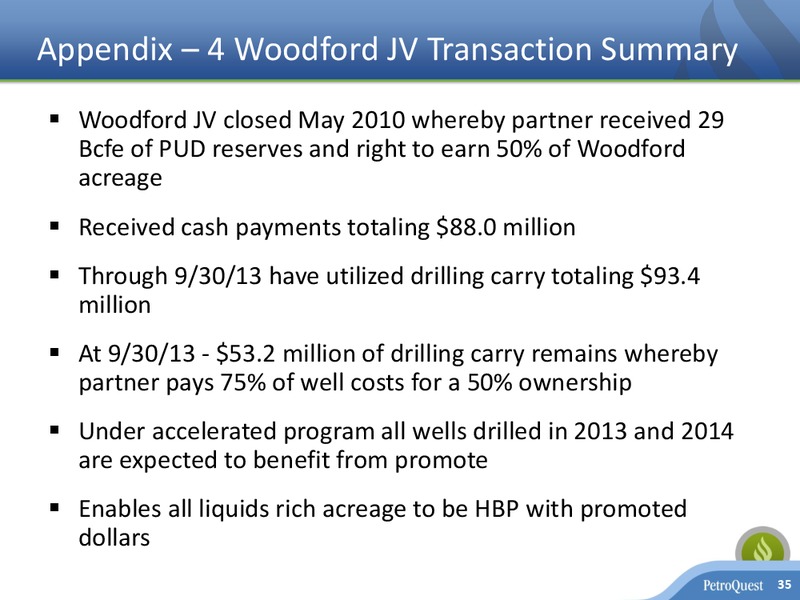 Appendix – 4 Woodford JV Transaction Summary

▪ Woodford JV closed May 2010 whereby partner received 29 Bcfe of PUD reserves and right to earn 50% of Woodford acreage

▪ Received cash payments totaling \$88.0 million

▪ Through 9/30/13 have utilized drilling carry totaling \$93.4 million

▪ At 9/30/13 - \$53.2 million of drilling carry remains whereby partner pays 75% of well costs for a 50% ownership

▪ Under accelerated program all wells drilled in 2013 and 2014 are expected to benefit from promote

▪ Enables all liquids rich acreage to be HBP with promoted dollars

PetroQuest 35